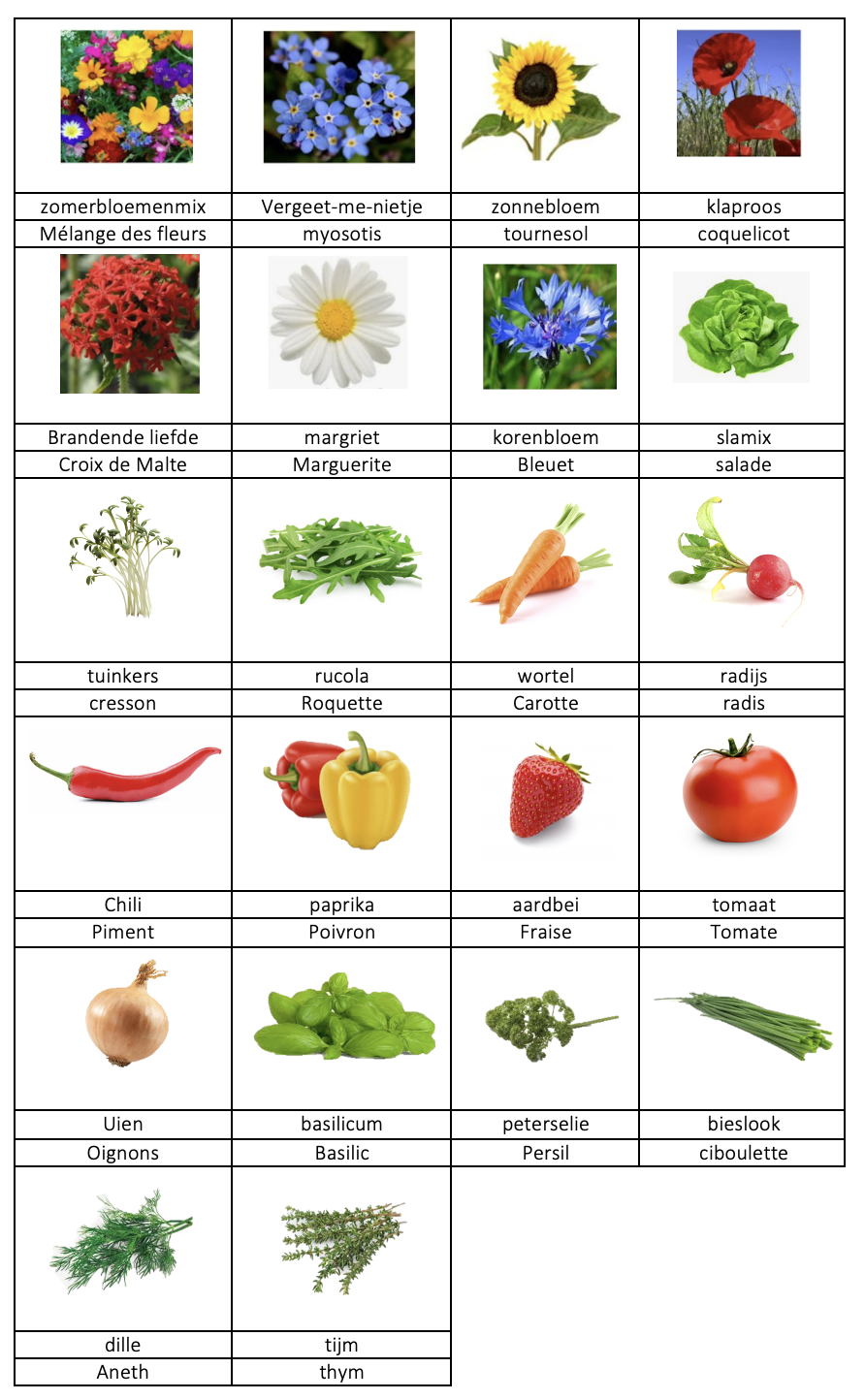 | zomerbloemenmix | Vergeet-me-nietje | zonnebloem | klaproos |
|---|---|---|---|
| Mélange des fleurs | myosotis | tournesol | coquelicot |
| Brandende liefde | margriet | korenbloem | slamix |
| Croix de Malte | Marguerite | Bleuet | salade |
| tuinkers | rucola | wortel | radijs |
| cresson | Roquette | Carotte | radis |
| Chili | paprika | aardbei | tomaat |
| Piment | Poivron | Fraise | Tomate |
| Uien | basilicum | peterselie | bieslook |
| Oignons | Basilic | Persil | ciboulette |
| dille | tijm | | |
| Aneth | thym | | |